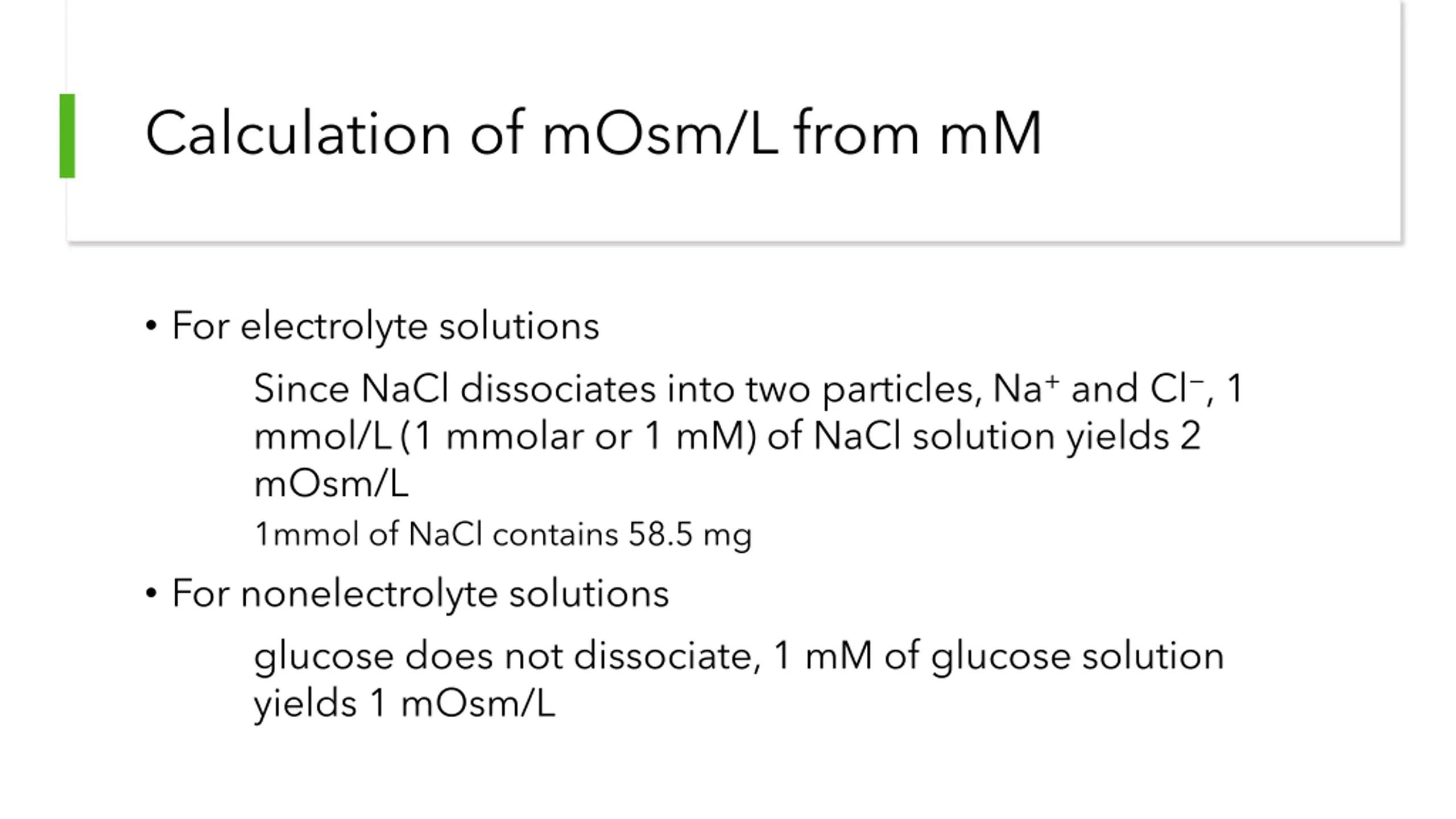 Calculation of mOsm/L from mM

• For electrolyte solutions

Since NaCl dissociates into two particles, $Na^+$ and $Cl^-$, 1 mmol/L (1 mmolar or 1 mM) of NaCl solution yields 2 mOsm/L

1mmol of NaCl contains 58.5 mg

• For nonelectrolyte solutions

glucose does not dissociate, 1 mM of glucose solution yields 1 mOsm/L